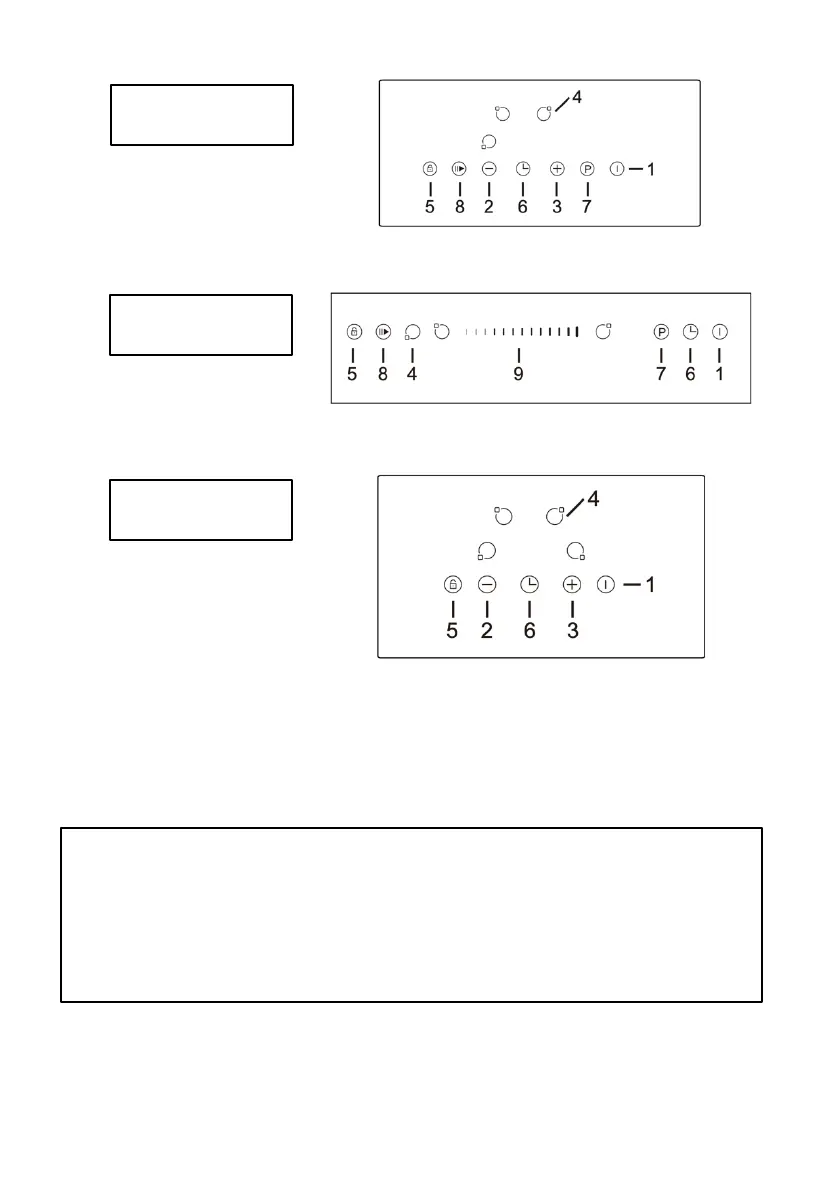 4
1
5 8 2 6 3 7

5 8 4 9 7 6 1

4
1
5 2 6 3